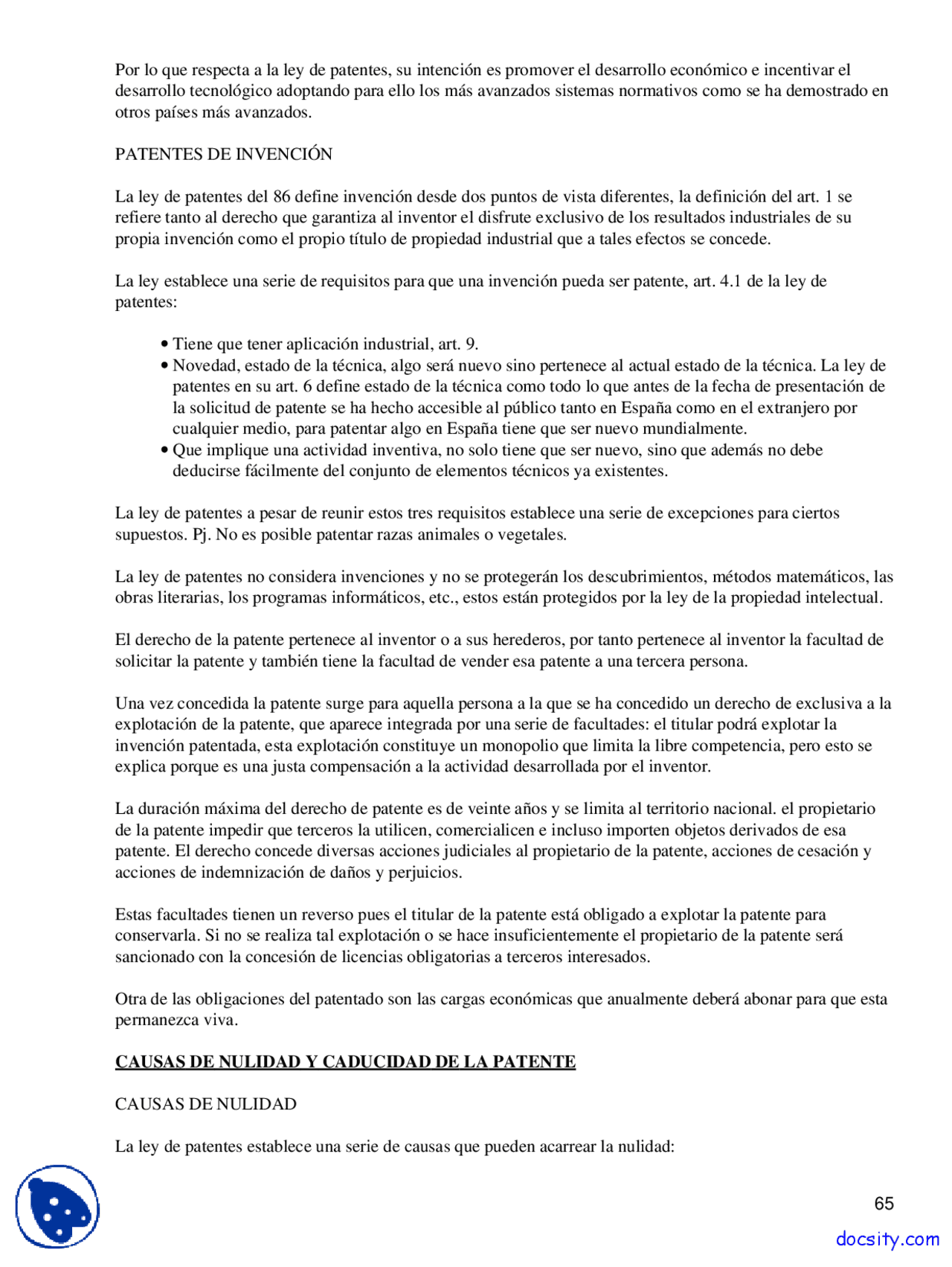 Por lo que respecta a la ley de patentes, su intención es promover el desarrollo económico e incentivar el desarrollo tecnológico adoptando para ello los más avanzados sistemas normativos como se ha demostrado en otros países más avanzados.

PATENTES DE INVENCIÓN

La ley de patentes del 86 define invención desde dos puntos de vista diferentes, la definición del art. 1 se refiere tanto al derecho que garantiza al inventor el disfrute exclusivo de los resultados industriales de su propia invención como el propio título de propiedad industrial que a tales efectos se concede.

La ley establece una serie de requisitos para que una invención pueda ser patente, art. 4.1 de la ley de patentes:

• Tiene que tener aplicación industrial, art. 9.
• Novedad, estado de la técnica, algo será nuevo sino pertenece al actual estado de la técnica. La ley de patentes en su art. 6 define estado de la técnica como todo lo que antes de la fecha de presentación de la solicitud de patente se ha hecho accesible al público tanto en España como en el extranjero por cualquier medio, para patentar algo en España tiene que ser nuevo mundialmente.
• Que implique una actividad inventiva, no solo tiene que ser nuevo, sino que además no debe deducirse fácilmente del conjunto de elementos técnicos ya existentes.

La ley de patentes a pesar de reunir estos tres requisitos establece una serie de excepciones para ciertos supuestos. Pj. No es posible patentar razas animales o vegetales.

La ley de patentes no considera invenciones y no se protegerán los descubrimientos, métodos matemáticos, las obras literarias, los programas informáticos, etc., estos están protegidos por la ley de la propiedad intelectual.

El derecho de la patente pertenece al inventor o a sus herederos, por tanto pertenece al inventor la facultad de solicitar la patente y también tiene la facultad de vender esa patente a una tercera persona.

Una vez concedida la patente surge para aquella persona a la que se ha concedido un derecho de exclusiva a la explotación de la patente, que aparece integrada por una serie de facultades: el titular podrá explotar la invención patentada, esta explotación constituye un monopolio que limita la libre competencia, pero esto se explica porque es una justa compensación a la actividad desarrollada por el inventor.

La duración máxima del derecho de patente es de veinte años y se limita al territorio nacional. el propietario de la patente impedir que terceros la utilicen, comercialicen e incluso importen objetos derivados de esa patente. El derecho concede diversas acciones judiciales al propietario de la patente, acciones de cesación y acciones de indemnización de daños y perjuicios.

Estas facultades tienen un reverso pues el titular de la patente está obligado a explotar la patente para conservarla. Si no se realiza tal explotación o se hace insuficientemente el propietario de la patente será sancionado con la concesión de licencias obligatorias a terceros interesados.

Otra de las obligaciones del patentado son las cargas económicas que anualmente deberá abonar para que esta permanezca viva.

CAUSAS DE NULIDAD Y CADUCIDAD DE LA PATENTE

CAUSAS DE NULIDAD

La ley de patentes establece una serie de causas que pueden acarrear la nulidad:

65

docsity.com